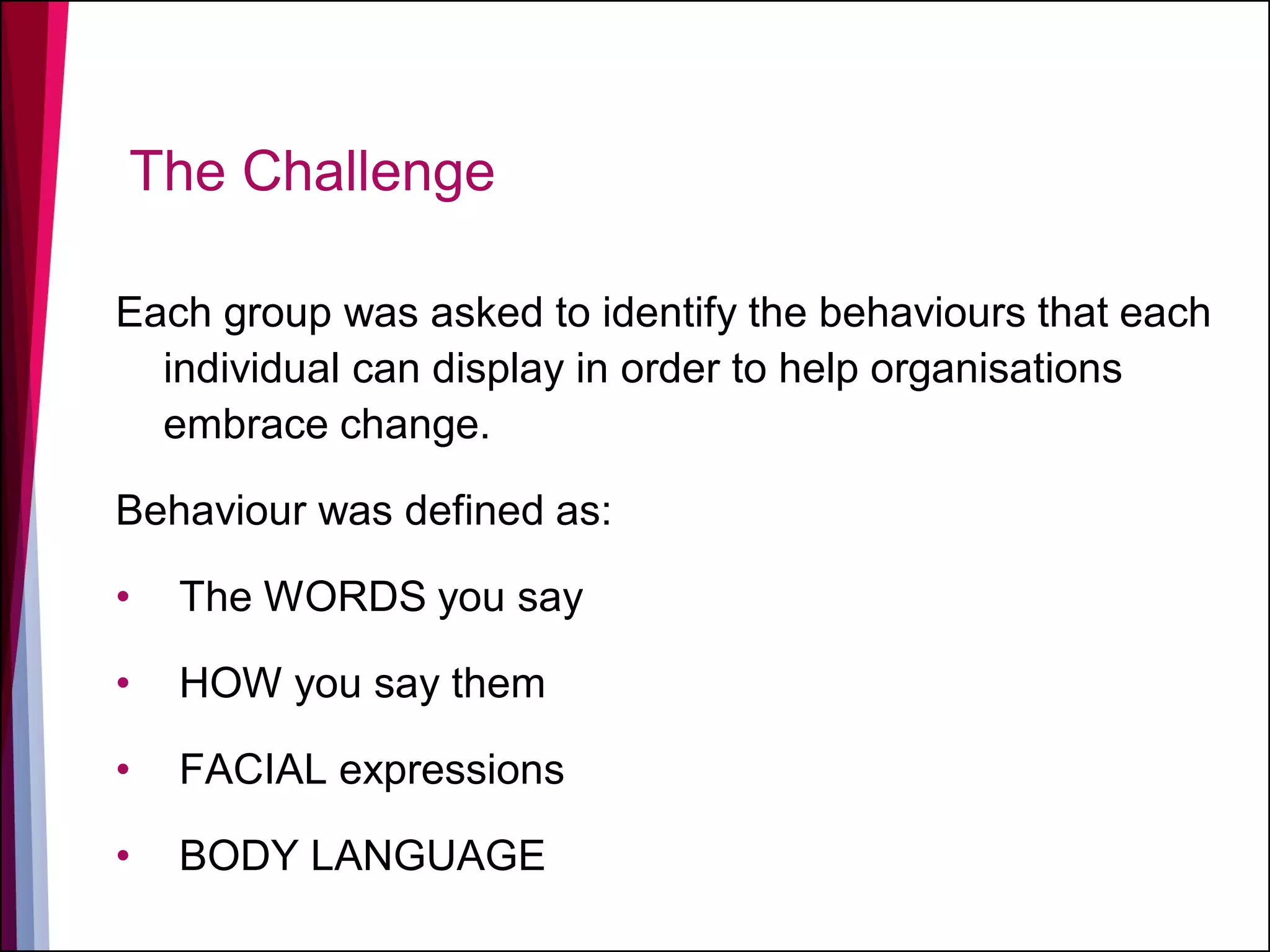 The Challenge

Each group was asked to identify the behaviours that each individual can display in order to help organisations embrace change.

Behaviour was defined as:

• The WORDS you say

• HOW you say them

• FACIAL expressions

• BODY LANGUAGE